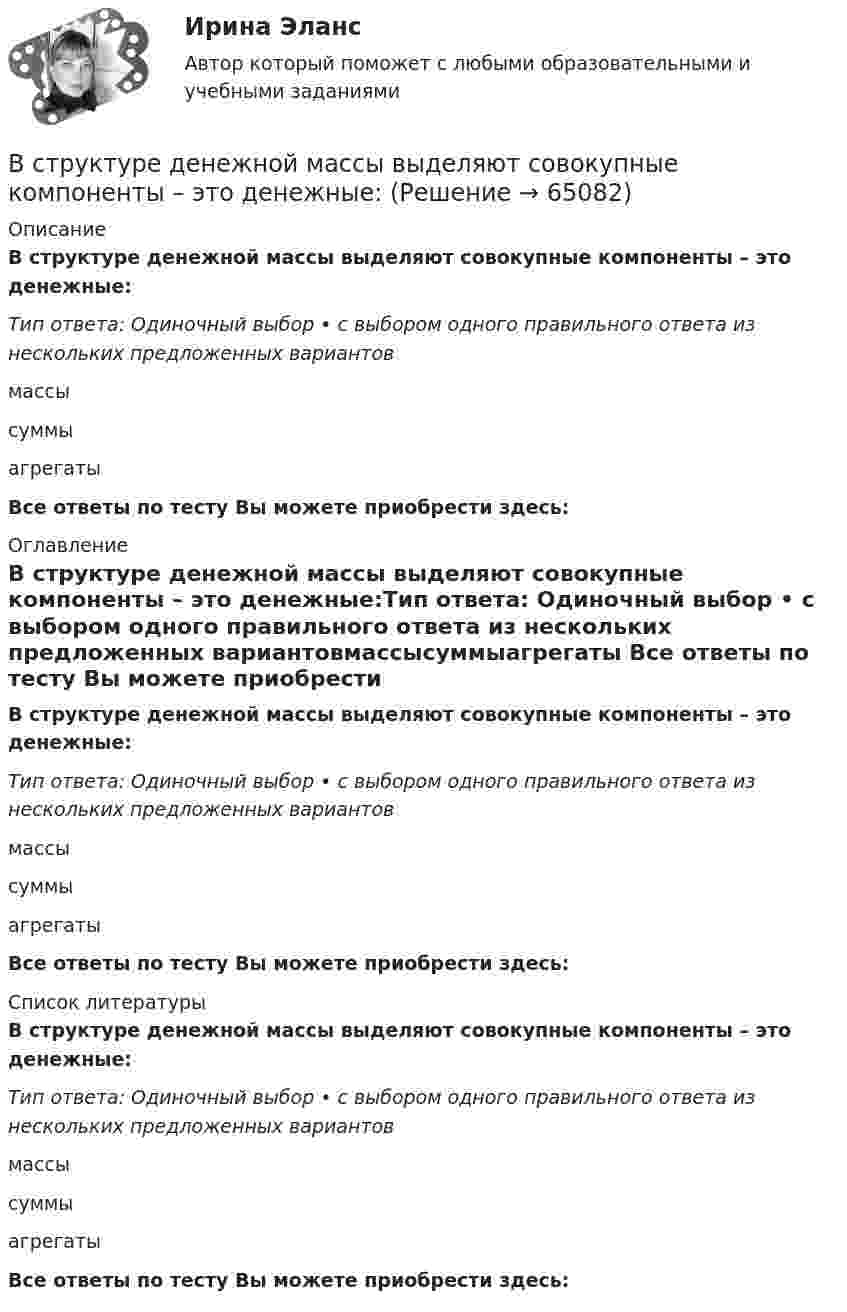 Ирина Эланс

Автор который поможет с любыми образовательными и учебными заданиями

В структуре денежной массы выделяют совокупные компоненты – это денежные: (Решение → 65082)

Описание

В структуре денежной массы выделяют совокупные компоненты – это денежные:

Тип ответа: Одиночный выбор • с выбором одного правильного ответа из нескольких предложенных вариантов

массы

суммы

агрегаты

Все ответы по тесту Вы можете приобрести здесь:

Оглавление

В структуре денежной массы выделяют совокупные компоненты – это денежные:Тип ответа: Одиночный выбор • с выбором одного правильного ответа из нескольких предложенных вариантовмассысуммыагрегаты Все ответы по тесту Вы можете приобрести

В структуре денежной массы выделяют совокупные компоненты – это денежные:

Тип ответа: Одиночный выбор • с выбором одного правильного ответа из нескольких предложенных вариантов

массы

суммы

агрегаты

Все ответы по тесту Вы можете приобрести здесь:

Список литературы

В структуре денежной массы выделяют совокупные компоненты – это денежные:

Тип ответа: Одиночный выбор • с выбором одного правильного ответа из нескольких предложенных вариантов

массы

суммы

агрегаты

Все ответы по тесту Вы можете приобрести здесь: